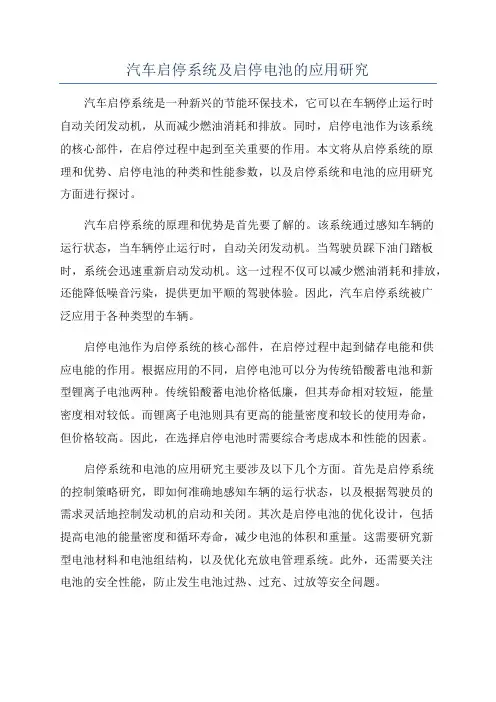 汽车启停系统及启停电池的应用研究

汽车启停系统是一种新兴的节能环保技术，它可以在车辆停止运行时自动关闭发动机，从而减少燃油消耗和排放。同时，启停电池作为该系统的核心部件，在启停过程中起到至关重要的作用。本文将从启停系统的原理和优势、启停电池的种类和性能参数，以及启停系统和电池的应用研究方面进行探讨。

汽车启停系统的原理和优势是首先要了解的。该系统通过感知车辆的运行状态，当车辆停止运行时，自动关闭发动机。当驾驶员踩下油门踏板时，系统会迅速重新启动发动机。这一过程不仅可以减少燃油消耗和排放，还能降低噪音污染，提供更加平顺的驾驶体验。因此，汽车启停系统被广泛应用于各种类型的车辆。

启停电池作为启停系统的核心部件，在启停过程中起到储存电能和供应电能的作用。根据应用的不同，启停电池可以分为传统铅酸蓄电池和新型锂离子电池两种。传统铅酸蓄电池价格低廉，但其寿命相对较短，能量密度相对较低。而锂离子电池则具有更高的能量密度和较长的使用寿命，但价格较高。因此，在选择启停电池时需要综合考虑成本和性能的因素。

启停系统和电池的应用研究主要涉及以下几个方面。首先是启停系统的控制策略研究，即如何准确地感知车辆的运行状态，以及根据驾驶员的需求灵活地控制发动机的启动和关闭。其次是启停电池的优化设计，包括提高电池的能量密度和循环寿命，减少电池的体积和重量。这需要研究新型电池材料和电池组结构，以及优化充放电管理系统。此外，还需要关注电池的安全性能，防止发生电池过热、过充、过放等安全问题。